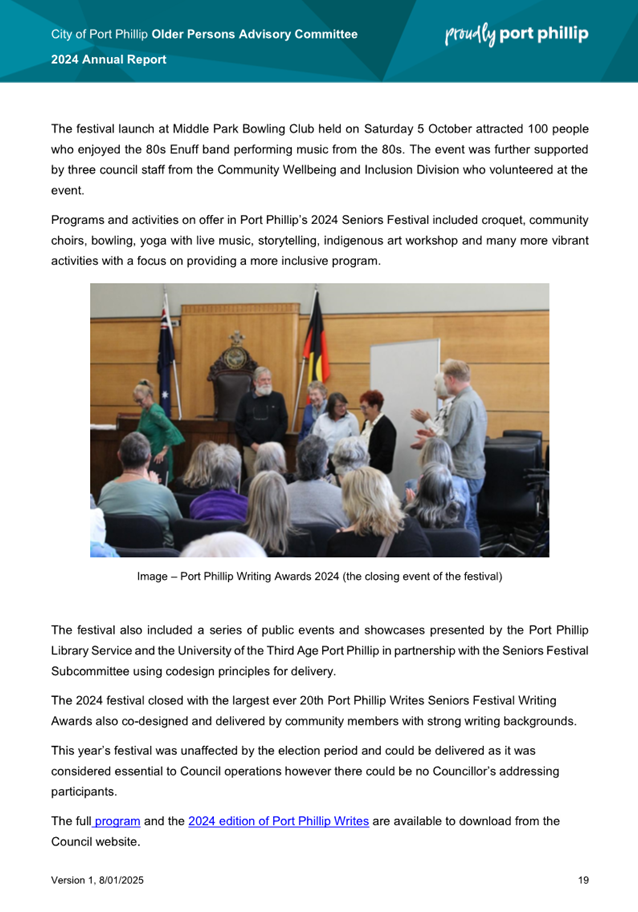 City of Port Phillip Older Persons Advisory Committee

2024 Annual Report

proudly port phillip

The festival launch at Middle Park Bowling Club held on Saturday 5 October attracted 100 people who enjoyed the 80s Enuff band performing music from the 80s. The event was further supported by three council staff from the Community Wellbeing and Inclusion Division who volunteered at the event.

Programs and activities on offer in Port Phillip's 2024 Seniors Festival included croquet, community choirs, bowling, yoga with live music, storytelling, indigenous art workshop and many more vibrant activities with a focus on providing a more inclusive program.

Image – Port Phillip Writing Awards 2024 (the closing event of the festival)

The festival also included a series of public events and showcases presented by the Port Phillip Library Service and the University of the Third Age Port Phillip in partnership with the Seniors Festival Subcommittee using codesign principles for delivery.

The 2024 festival closed with the largest ever 20th Port Phillip Writes Seniors Festival Writing Awards also co-designed and delivered by community members with strong writing backgrounds.

This year's festival was unaffected by the election period and could be delivered as it was considered essential to Council operations however there could be no Councillor's addressing participants.

The full program and the 2024 edition of Port Phillip Writes are available to download from the Council website.

Version 1, 8/01/2025

19